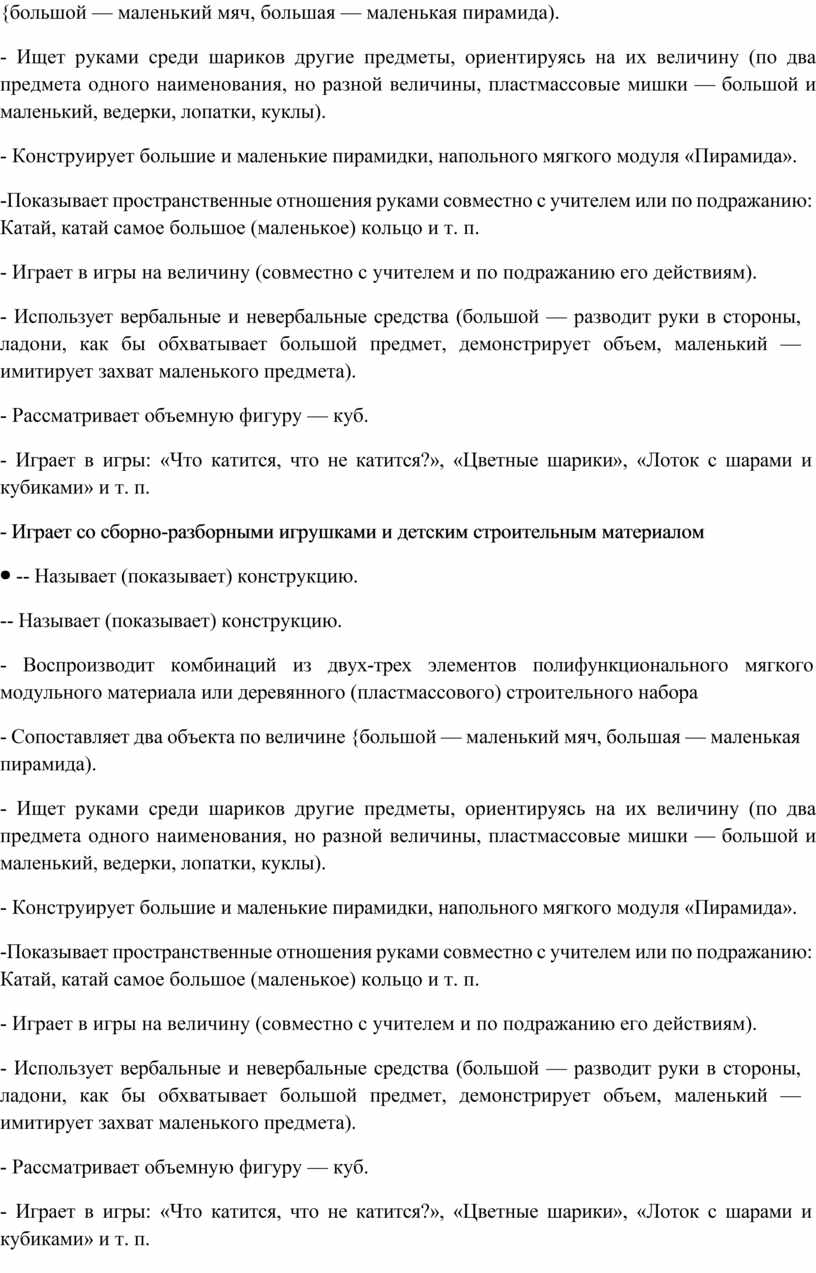 {большой — маленький мяч, большая — маленькая пирамида).

- Ищет руками среди шариков другие предметы, ориентируясь на их величину (по два предмета одного наименования, но разной величины, пластмассовые мишки — большой и маленький, ведерки, лопатки, куклы).

- Конструирует большие и маленькие пирамидки, напольного мягкого модуля «Пирамида».

-Показывает пространственные отношения руками совместно с учителем или по подражанию: Катай, катай самое большое (маленькое) кольцо и т. п.

- Играет в игры на величину (совместно с учителем и по подражанию его действиям).

- Использует вербальные и невербальные средства (большой — разводит руки в стороны, ладони, как бы обхватывает большой предмет, демонстрирует объем, маленький — имитирует захват маленького предмета).

- Рассматривает объемную фигуру — куб.

- Играет в игры: «Что катится, что не катится?», «Цветные шарики», «Лоток с шарами и кубиками» и т. п.

- Играет со сборно-разборными игрушками и детским строительным материалом

• -- Называет (показывает) конструкцию.

-- Называет (показывает) конструкцию.

- Воспроизводит комбинаций из двух-трех элементов полифункционального мягкого модульного материала или деревянного (пластмассового) строительного набора

- Сопоставляет два объекта по величине {большой — маленький мяч, большая — маленькая пирамида).

- Ищет руками среди шариков другие предметы, ориентируясь на их величину (по два предмета одного наименования, но разной величины, пластмассовые мишки — большой и маленький, ведерки, лопатки, куклы).

- Конструирует большие и маленькие пирамидки, напольного мягкого модуля «Пирамида».

-Показывает пространственные отношения руками совместно с учителем или по подражанию: Катай, катай самое большое (маленькое) кольцо и т. п.

- Играет в игры на величину (совместно с учителем и по подражанию его действиям).

- Использует вербальные и невербальные средства (большой — разводит руки в стороны, ладони, как бы обхватывает большой предмет, демонстрирует объем, маленький — имитирует захват маленького предмета).

- Рассматривает объемную фигуру — куб.

- Играет в игры: «Что катится, что не катится?», «Цветные шарики», «Лоток с шарами и кубиками» и т. п.